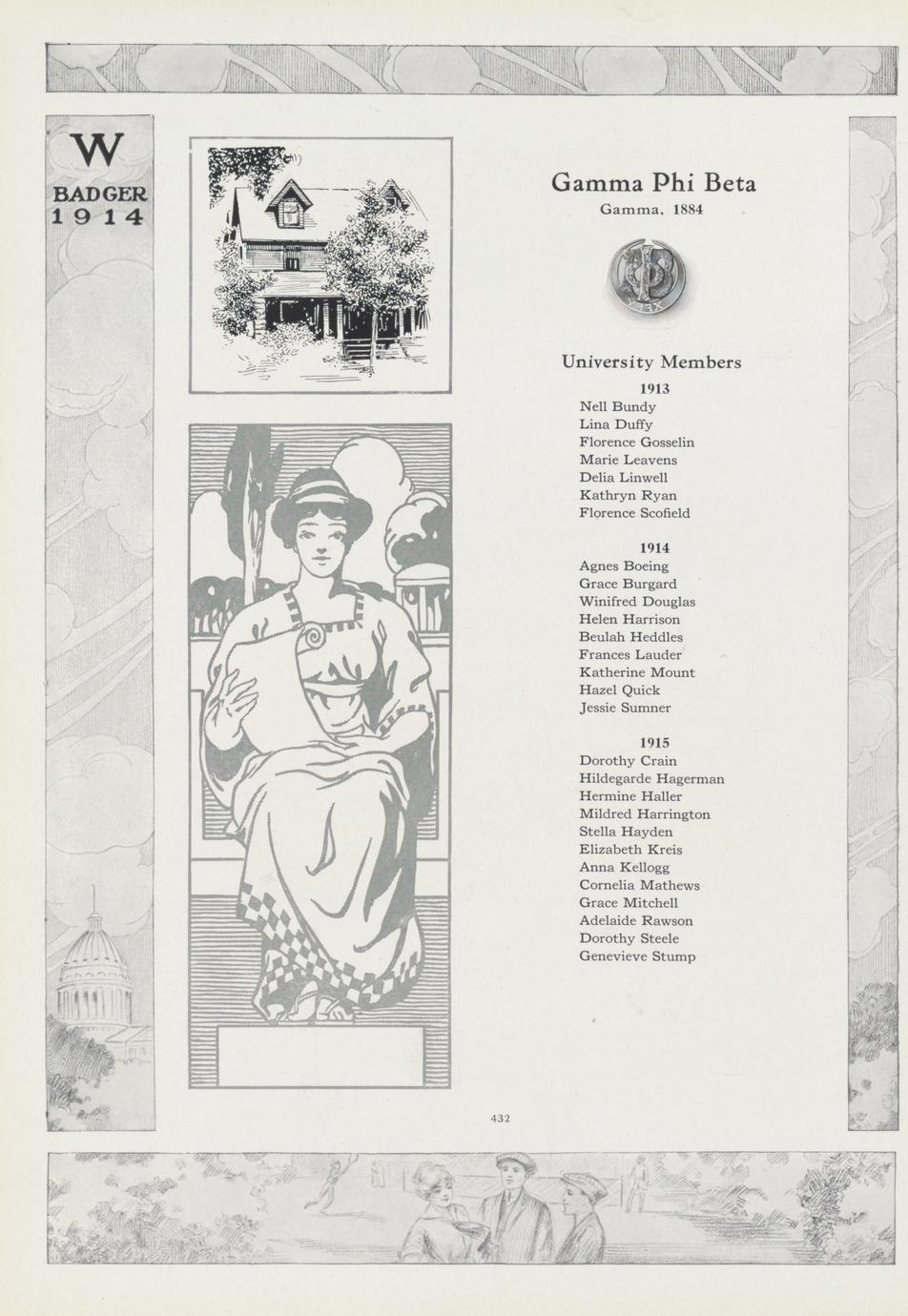 W
BADGER
1914

Gamma Phi Beta
Gamma, 1884

University Members

1913
Nell Bundy
Lina Duffy
Florence Gosselin
Marie Leavens
Delia Linwell
Kathryn Ryan
Florence Scofield

1914
Agnes Boeing
Grace Burgard
Winifred Douglas
Helen Harrison
Beulah Heddles
Frances Lauder
Katherine Mount
Hazel Quick
Jessie Sumner

1915
Dorothy Crain
Hildegarde Hagerman
Hermine Haller
Mildred Harrington
Stella Hayden
Elizabeth Kreis
Anna Kellogg
Cornelia Mathews
Grace Mitchell
Adelaide Rawson
Dorothy Steele
Genevieve Stump

432